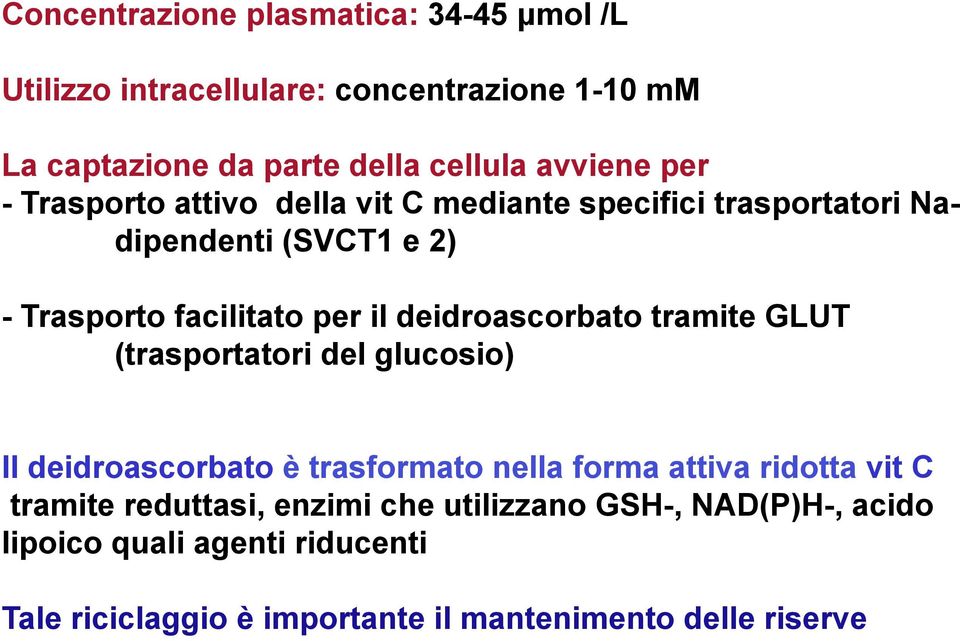 Concentrazione plasmatica: 34-45 μmol /L

Utilizzo intracellulare: concentrazione 1-10 mM

La captazione da parte della cellula avviene per
- Trasporto attivo della vit C mediante specifici trasportatori Na-dipendenti (SVCT1 e 2)

- Trasporto facilitato per il deidroascorbato tramite GLUT (trasportatori del glucosio)

Il deidroascorbato è trasformato nella forma attiva ridotta vit C tramite reduttasi, enzimi che utilizzano GSH-, NAD(P)H-, acido lipoico quali agenti riducenti

Tale riciclaggio è importante il mantenimento delle riserve